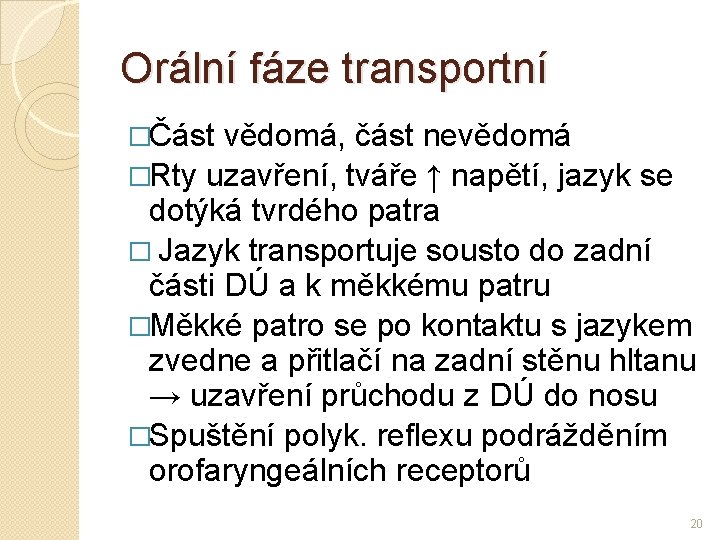 Orální fáze transportní

□Část vědomá, část nevědomá

□Rty uzavření, tváře ↑ napětí, jazyk se dotýká tvrdého patra

□ Jazyk transportuje sousto do zadní části DÚ a k měkkému patru

□Měkké patro se po kontaktu s jazykem zvedne a přitlačí na zadní stěnu hltanu → uzavření průchodu z DÚ do nosu

□Spuštění polyk. reflexu podrážděním orofaryngeálních receptorů

20